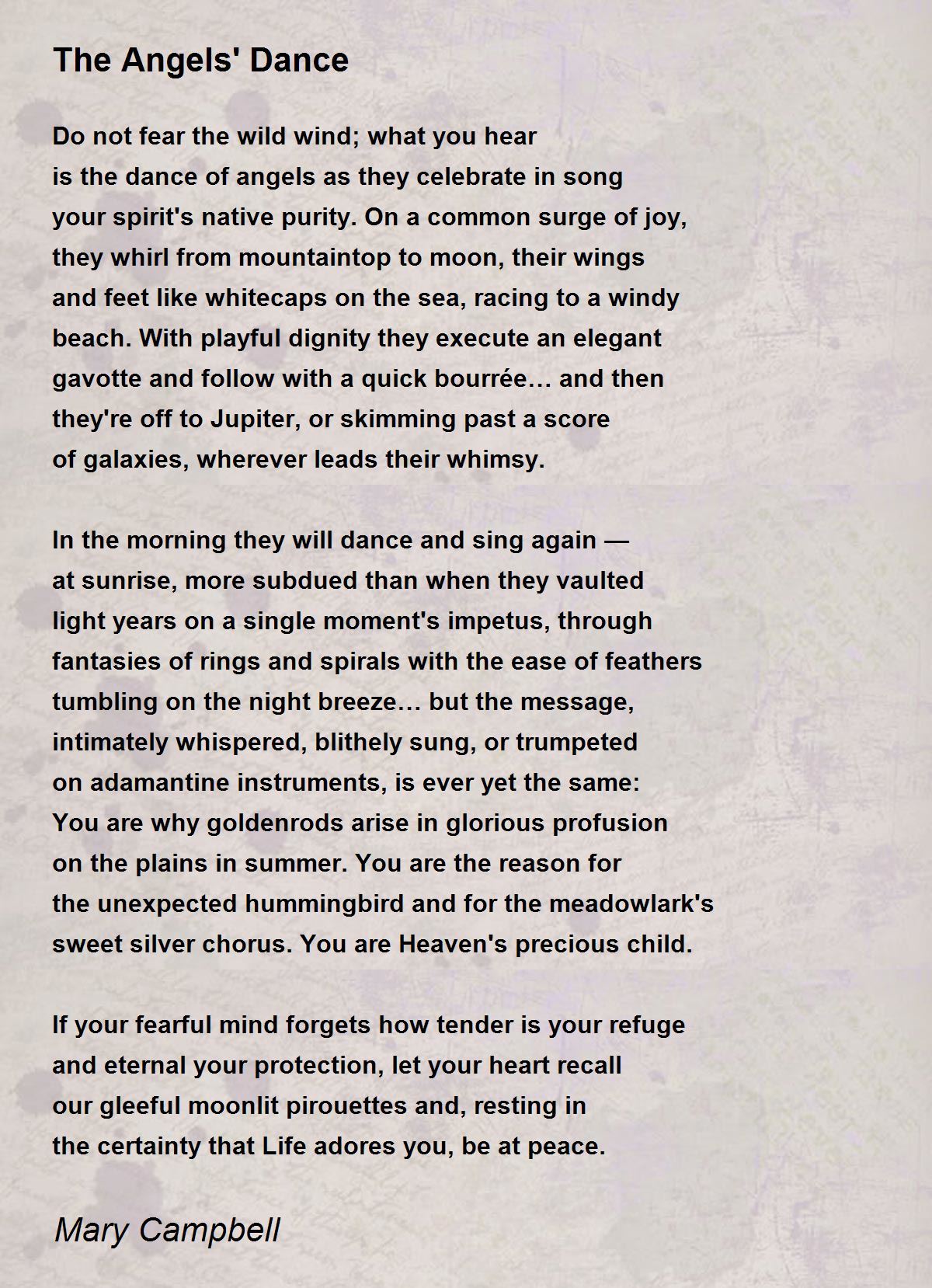 The Angels' Dance

Do not fear the wild wind; what you hear
is the dance of angels as they celebrate in song
your spirit's native purity. On a common surge of joy,
they whirl from mountaintop to moon, their wings
and feet like whitecaps on the sea, racing to a windy
beach. With playful dignity they execute an elegant
gavotte and follow with a quick bourrée… and then
they're off to Jupiter, or skimming past a score
of galaxies, wherever leads their whimsy.

In the morning they will dance and sing again —
at sunrise, more subdued than when they vaulted
light years on a single moment's impetus, through
fantasies of rings and spirals with the ease of feathers
tumbling on the night breeze… but the message,
intimately whispered, blithely sung, or trumpeted
on adamantine instruments, is ever yet the same:
You are why goldenrods arise in glorious profusion
on the plains in summer. You are the reason for
the unexpected hummingbird and for the meadowlark's
sweet silver chorus. You are Heaven's precious child.

If your fearful mind forgets how tender is your refuge
and eternal your protection, let your heart recall
our gleeful moonlit pirouettes and, resting in
the certainty that Life adores you, be at peace.

Mary Campbell